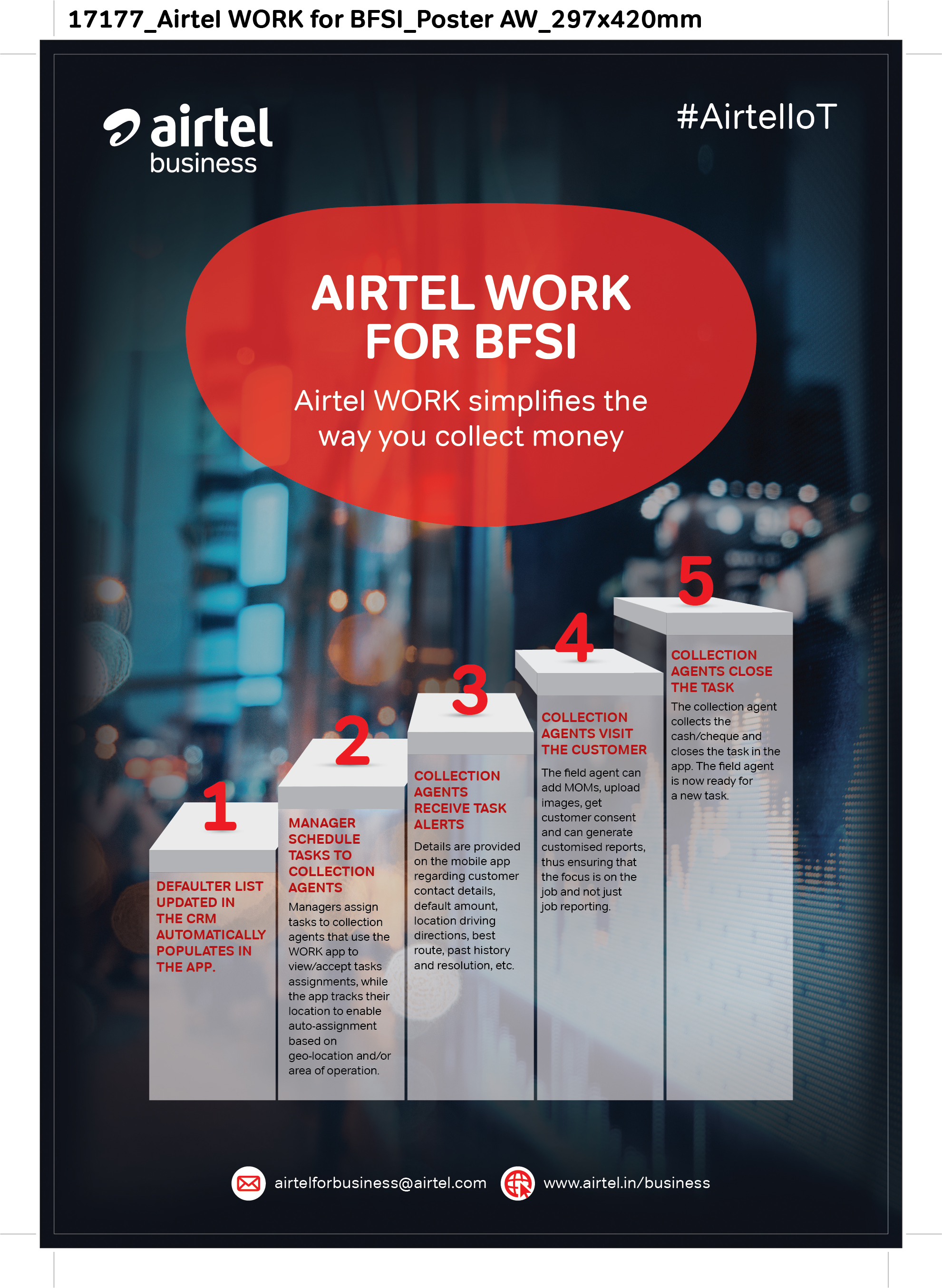 17177_Airtel WORK for BFSI_Poster AW_297x420mm

airtel business

#AirtelIoT

AIRTEL WORK FOR BFSI

Airtel WORK simplifies the way you collect money

1

DEFAULTER LIST UPDATED IN THE CRM AUTOMATICALLY POPULATES IN THE APP.

2

MANAGER SCHEDULE TASKS TO COLLECTION AGENTS

Managers assign tasks to collection agents that use the WORK app to view/accept tasks assignments, while the app tracks their location to enable auto-assignment based on geo-location and/or area of operation.

3

COLLECTION AGENTS RECEIVE TASK ALERTS

Details are provided on the mobile app regarding customer contact details, default amount, location driving directions, best route, past history and resolution, etc.

4

COLLECTION AGENTS VISIT THE CUSTOMER

The field agent can add MOMs, upload images, get customer consent and can generate customised reports, thus ensuring that the focus is on the job and not just job reporting.

5

COLLECTION AGENTS CLOSE THE TASK

The collection agent collects the cash/cheque and closes the task in the app. The field agent is now ready for a new task.

airtelforbusiness@airtel.com www.airtel.in/business